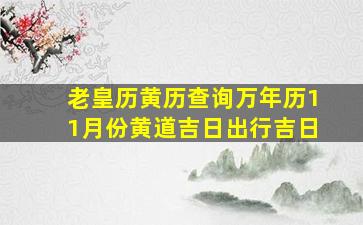 老皇历黄历查询万年历11月份黄道吉日出行吉日